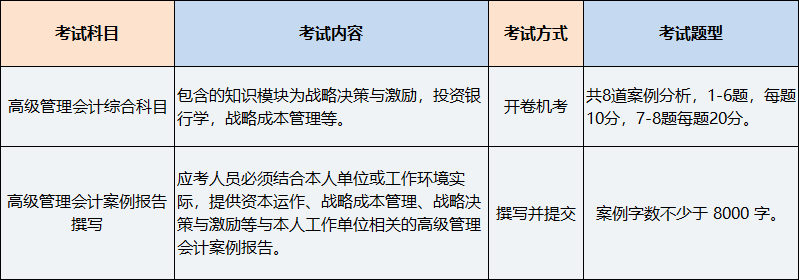 | 考试科目 | 考试内容 | 考试方式 | 考试题型 |
|---|---|---|---|
| 高级管理会计综合科目 | 包含的知识模块为战略决策与激励，投资银行学，战略成本管理等。 | 开卷机考 | 共8道案例分析，1-6题，每题10分，7-8题每题20分。 |
| 高级管理会计案例报告撰写 | 应考人员必须结合本人单位或工作环境实际，提供资本运作、战略成本管理、战略决策与激励等与本人工作单位相关的高级管理会计案例报告。 | 撰写并提交 | 案例字数不少于 8000 字。 |